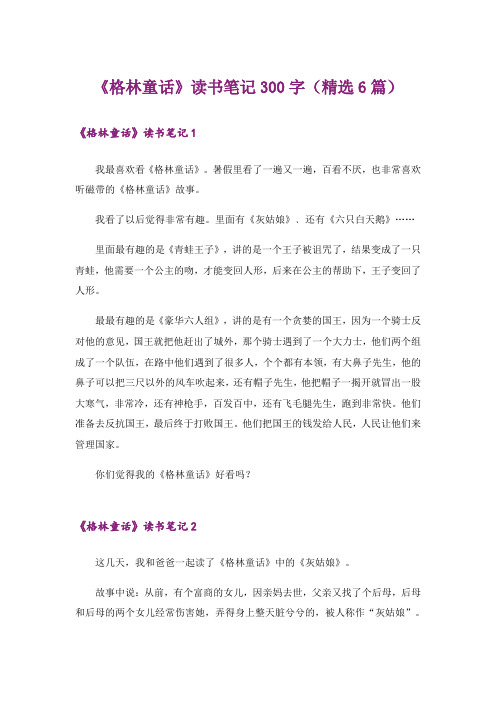 《格林童话》读书笔记 300 字（精选 6 篇）

《格林童话》读书笔记 1

我最喜欢看《格林童话》。暑假里看了一遍又一遍，百看不厌，也非常喜欢听磁带的《格林童话》故事。

我看了以后觉得非常有趣。里面有《灰姑娘》、还有《六只白天鹅》……

里面最有趣的是《青蛙王子》，讲的是一个王子被诅咒了，结果变成了一只青蛙，他需要一个公主的吻，才能变回人形，后来在公主的帮助下，王子变回了人形。

最最有趣的是《豪华六人组》，讲的是有一个贪婪的国王，因为一个骑士反对他的意见，国王就把他赶出了城外，那个骑士遇到了一个大力士，他们两个组成了一个队伍，在路中他们遇到了很多人，个个都有本领，有大鼻子先生，他的鼻子可以把三尺以外的风车吹起来，还有帽子先生，他把帽子一揭开就冒出一股大寒气，非常冷，还有神枪手，百发百中，还有飞毛腿先生，跑到非常快。他们准备去反抗国王，最后终于打败国王。他们把国王的钱发给人民，人民让他们来管理国家。

你们觉得我的《格林童话》好看吗？

《格林童话》读书笔记 2

这几天，我和爸爸一起读了《格林童话》中的《灰姑娘》。

故事中说：从前，有个富商的女儿，因亲妈去世，父亲又找了个后母，后母和后母的两个女儿经常伤害她，弄得身上整天脏兮兮的，被人称作“灰姑娘”。